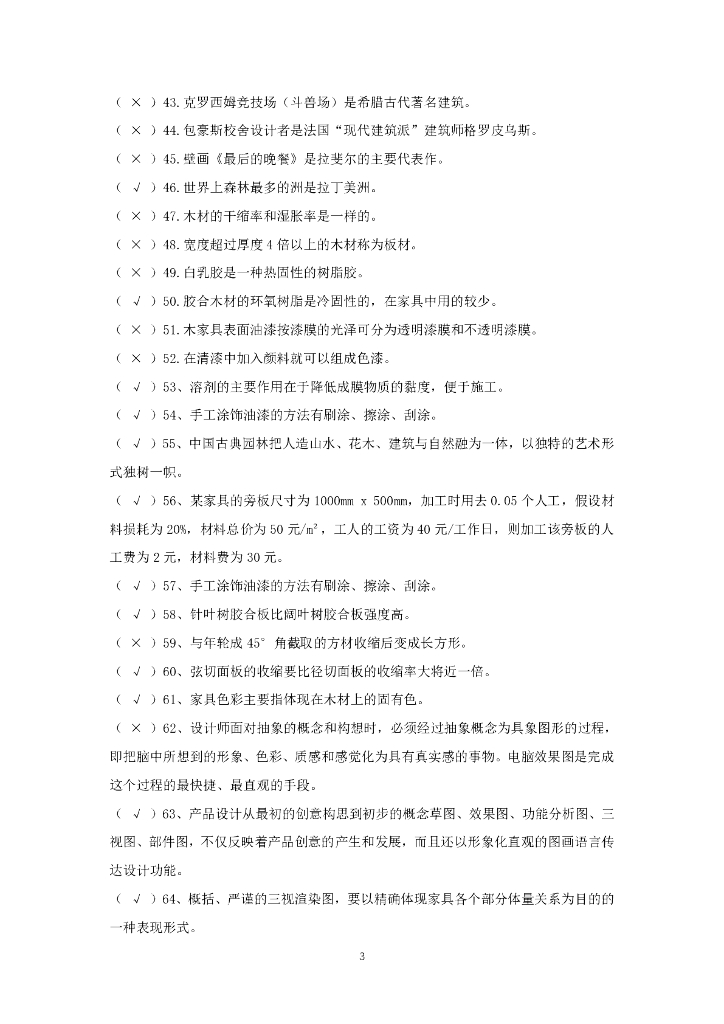 （ × ）43.克罗西姆竞技场（斗兽场）是希腊古代著名建筑。

（ × ）44.包豪斯校舍设计者是法国“现代建筑派”建筑师格罗皮乌斯。

（ × ）45.壁画《最后的晚餐》是拉斐尔的主要代表作。

（ √ ）46.世界上森林最多的洲是拉丁美洲。

（ × ）47.木材的干缩率和湿胀率是一样的。

（ × ）48.宽度超过厚度 4 倍以上的木材称为板材。

（ × ）49.白乳胶是一种热固性的树脂胶。

（ √ ）50.胶合木材的环氧树脂是冷固性的，在家具中用的较少。

（ × ）51.木家具表面油漆按漆膜的光泽可分为透明漆膜和不透明漆膜。

（ × ）52.在清漆中加入颜料就可以组成色漆。

（ √ ）53、溶剂的主要作用在于降低成膜物质的黏度，便于施工。

（ √ ）54、手工涂饰油漆的方法有刷涂、擦涂、刮涂。

（ √ ）55、中国古典园林把人造山水、花木、建筑与自然融为一体，以独特的艺术形式独树一帜。

（ √ ）56、某家具的旁板尺寸为 1000mm x 500mm，加工时用去 0.05 个人工，假设材料损耗为 20%，材料总价为 50 元/$m^2$，工人的工资为 40 元/工作日，则加工该旁板的人工费为 2 元，材料费为 30 元。

（ √ ）57、手工涂饰油漆的方法有刷涂、擦涂、刮涂。

（ √ ）58、针叶树胶合板比阔叶树胶合板强度高。

（ × ）59、与年轮成 45° 角截取的方材收缩后变成长方形。

（ √ ）60、弦切面板的收缩要比径切面板的收缩率大将近一倍。

（ √ ）61、家具色彩主要指体现在木材上的固有色。

（ × ）62、设计师面对抽象的概念和构想时，必须经过抽象概念为具象图形的过程，即把脑中所想到的形象、色彩、质感和感觉化为具有真实感的事物。电脑效果图是完成这个过程的最快捷、最直观的手段。

（ √ ）63、产品设计从最初的创意构思到初步的概念草图、效果图、功能分析图、三视图、部件图，不仅反映着产品创意的产生和发展，而且还以形象化直观的图画语言传达设计功能。

（ √ ）64、概括、严谨的三视渲染图，要以精确体现家具各个部分体量关系为目的的一种表现形式。

3